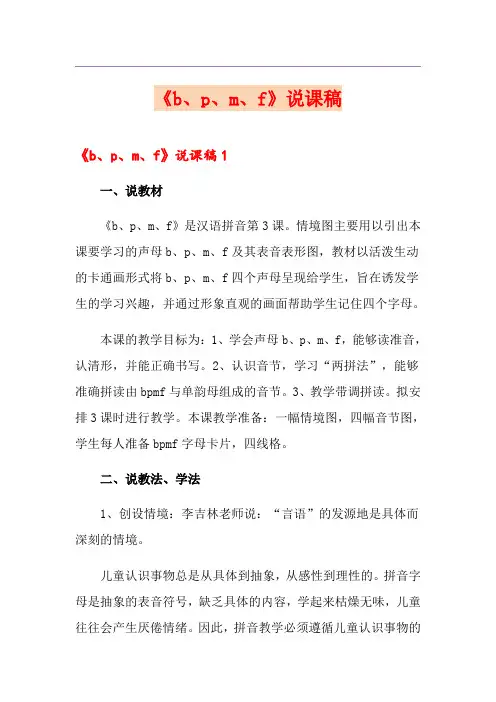 《b、p、m、f》说课稿

《b、p、m、f》说课稿1

一、说教材

《b、p、m、f》是汉语拼音第3课。情境图主要用以引出本课要学习的声母b、p、m、f及其表音表形图，教材以活泼生动的卡通画形式将b、p、m、f四个声母呈现给学生，旨在诱发学生的学习兴趣，并通过形象直观的画面帮助学生记住四个字母。

本课的教学目标为：1、学会声母b、p、m、f，能够读准音，认清形，并能正确书写。2、认识音节，学习“两拼法”，能够准确拼读由bpmf与单韵母组成的音节。3、教学带调拼读。拟安排3课时进行教学。本课教学准备：一幅情境图，四幅音节图，学生每人准备bpmf字母卡片，四线格。

二、说教法、学法

1、创设情境：李吉林老师说：“言语”的发源地是具体而深刻的情境。

儿童认识事物总是从具体到抽象，从感性到理性的。拼音字母是抽象的表音符号，缺乏具体的内容，学起来枯燥无味，儿童往往会产生厌倦情绪。因此，拼音教学必须遵循儿童认识事物的